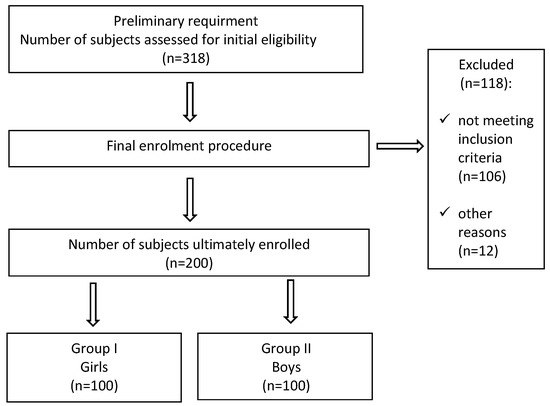 Preliminary requirment
Number of subjects assessed for initial eligibility
(n=318)

Final enrolment procedure

Excluded
(n=118):

✓ not meeting inclusion criteria (n=106)

✓ other reasons (n=12)

Number of subjects ultimately enrolled
(n=200)

Group I
Girls
(n=100)

Group II
Boys
(n=100)